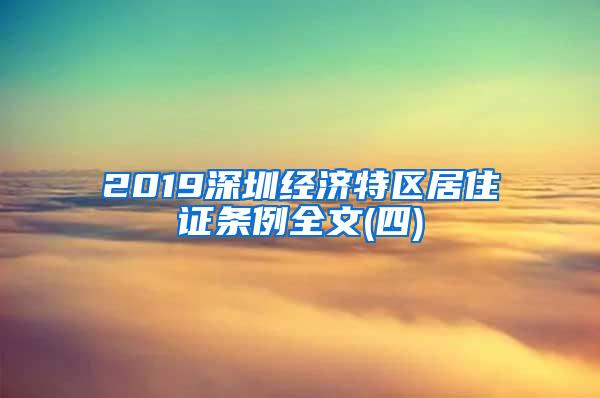 2019深圳经济特区居住证条例全文(四)